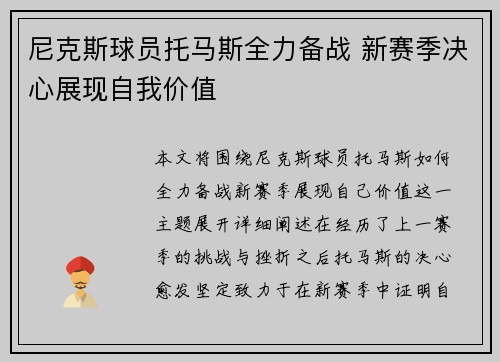 尼克斯球员托马斯全力备战 新赛季决心展现自我价值

本文将围绕尼克斯球员托马斯如何全力备战新赛季展现自己价值这一主题展开详细阐述在经历了上一赛季的挑战与挫折之后托马斯的决心愈发坚定致力于在新赛季中证明自